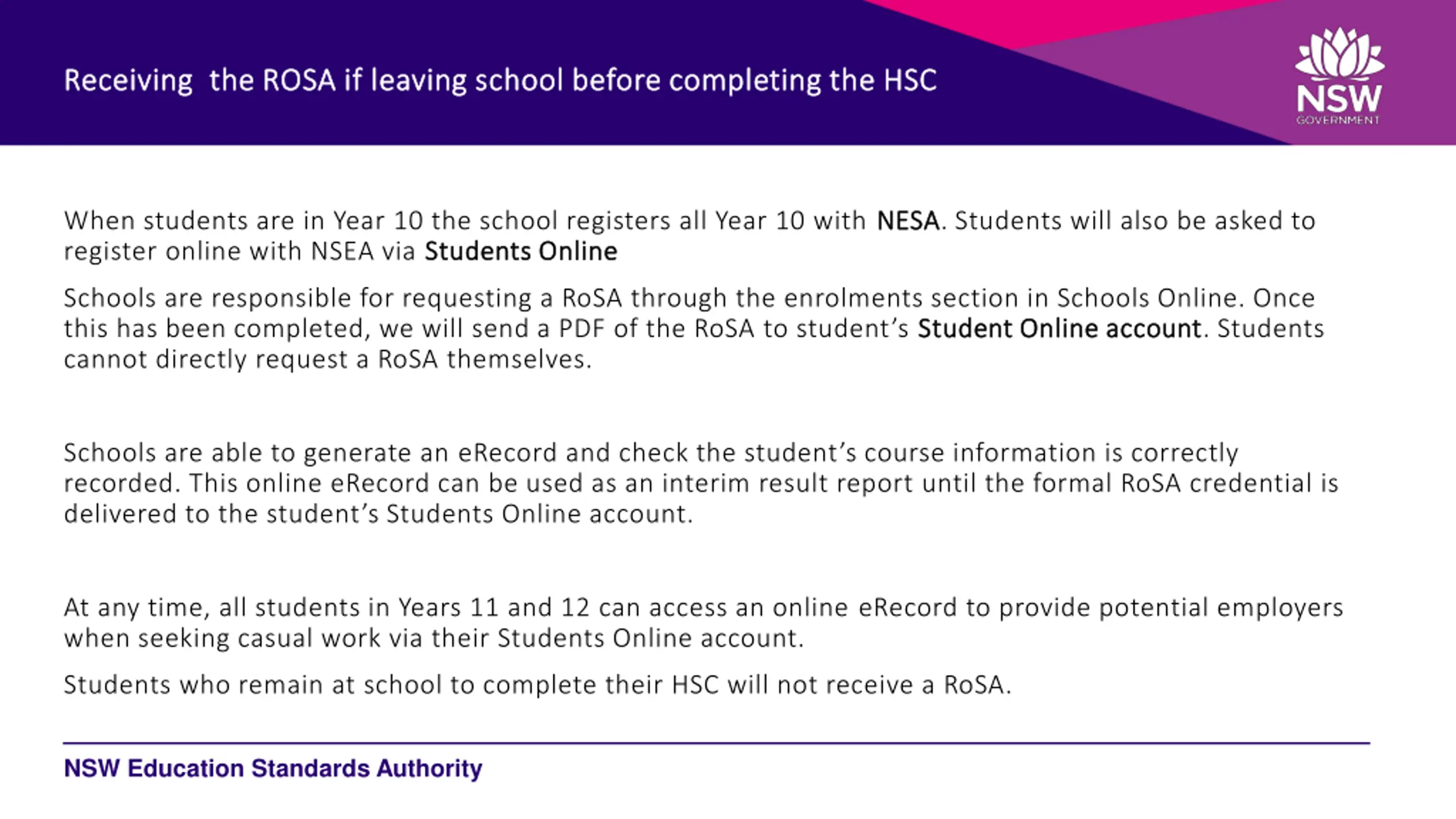 Receiving  the ROSA if leaving school before completing the HSC

NSW GOVERNMENT

When students are in Year 10 the school registers all Year 10 with NESA. Students will also be asked to register online with NSEA via Students Online

Schools are responsible for requesting a RoSA through the enrolments section in Schools Online. Once this has been completed, we will send a PDF of the RoSA to student's Student Online account. Students cannot directly request a RoSA themselves.

Schools are able to generate an eRecord and check the student's course information is correctly recorded. This online eRecord can be used as an interim result report until the formal RoSA credential is delivered to the student's Students Online account.

At any time, all students in Years 11 and 12 can access an online eRecord to provide potential employers when seeking casual work via their Students Online account.

Students who remain at school to complete their HSC will not receive a RoSA.

NSW Education Standards Authority